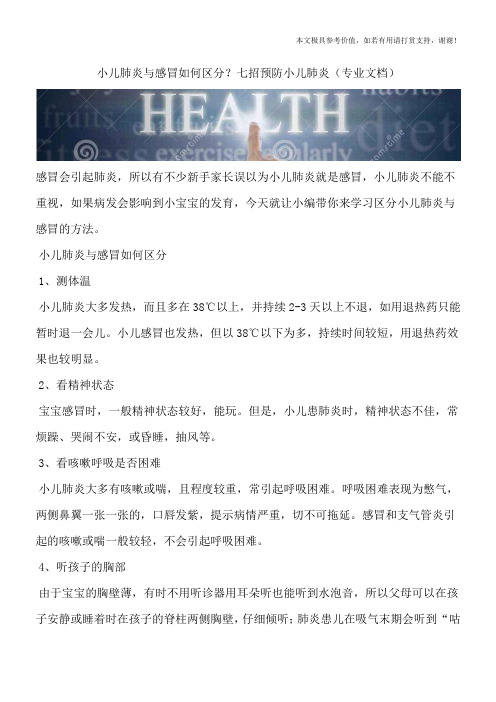 本文极具参考价值，如若有用请打赏支持，谢谢！

小儿肺炎与感冒如何区分？七招预防小儿肺炎（专业文档）

HEALTH
fruits habits diet exercise regularly

感冒会引起肺炎，所以有不少新手家长误以为小儿肺炎就是感冒，小儿肺炎不能不重视，如果病发会影响到小宝宝的发育，今天就让小编带你来学习区分小儿肺炎与感冒的方法。

小儿肺炎与感冒如何区分

1、测体温

小儿肺炎大多发热，而且多在38℃以上，并持续2-3天以上不退，如用退热药只能暂时退一会儿。小儿感冒也发热，但以38℃以下为多，持续时间较短，用退热药效果也较明显。

2、看精神状态

宝宝感冒时，一般精神状态较好，能玩。但是，小儿患肺炎时，精神状态不佳，常烦躁、哭闹不安，或昏睡，抽风等。

3、看咳嗽呼吸是否困难

小儿肺炎大多有咳嗽或喘，且程度较重，常引起呼吸困难。呼吸困难表现为憋气，两侧鼻翼一张一张的，口唇发紫，提示病情严重，切不可拖延。感冒和支气管炎引起的咳嗽或喘一般较轻，不会引起呼吸困难。

4、听孩子的胸部

由于宝宝的胸壁薄，有时不用听诊器用耳朵听也能听到水泡音，所以父母可以在孩子安静或睡着时在孩子的脊柱两侧胸壁，仔细倾听；肺炎患儿在吸气末期会听到“咕